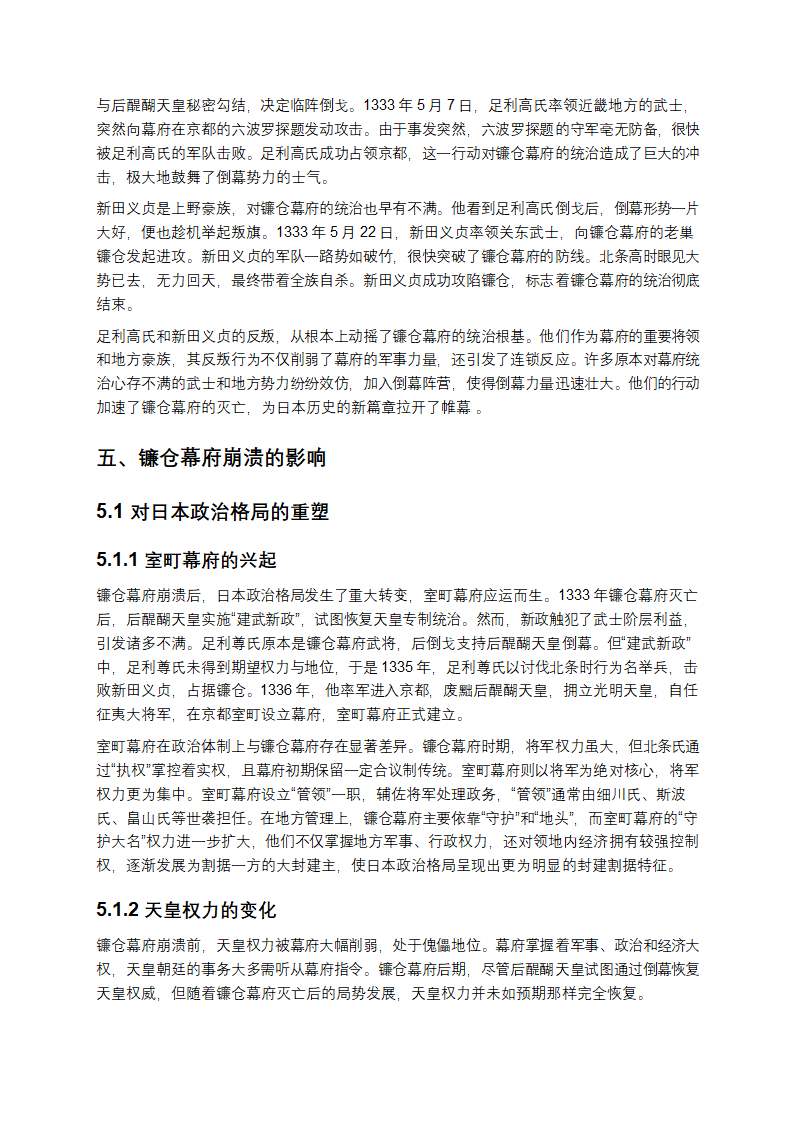 与后醍醐天皇秘密勾结，决定临阵倒戈。1333 年 5 月 7 日，足利高氏率领近畿地方的武士，突然向幕府在京都的六波罗探题发动攻击。由于事发突然，六波罗探题的守军毫无防备，很快被足利高氏的军队击败。足利高氏成功占领京都，这一行动对镰仓幕府的统治造成了巨大的冲击，极大地鼓舞了倒幕势力的士气。

新田义贞是上野豪族，对镰仓幕府的统治也早有不满。他看到足利高氏倒戈后，倒幕形势一片大好，便也趁机举起叛旗。1333 年 5 月 22 日，新田义贞率领关东武士，向镰仓幕府的老巢镰仓发起进攻。新田义贞的军队一路势如破竹，很快突破了镰仓幕府的防线。北条高时眼见大势已去，无力回天，最终带着全族自杀。新田义贞成功攻陷镰仓，标志着镰仓幕府的统治彻底结束。

足利高氏和新田义贞的反叛，从根本上动摇了镰仓幕府的统治根基。他们作为幕府的重要将领和地方豪族，其反叛行为不仅削弱了幕府的军事力量，还引发了连锁反应。许多原本对幕府统治心存不满的武士和地方势力纷纷效仿，加入倒幕阵营，使得倒幕力量迅速壮大。他们的行动加速了镰仓幕府的灭亡，为日本历史的新篇章拉开了帷幕 。

五、镰仓幕府崩溃的影响

5.1 对日本政治格局的重塑

5.1.1 室町幕府的兴起

镰仓幕府崩溃后，日本政治格局发生了重大转变，室町幕府应运而生。1333 年镰仓幕府灭亡后，后醍醐天皇实施“建武新政”，试图恢复天皇专制统治。然而，新政触犯了武士阶层利益，引发诸多不满。足利尊氏原本是镰仓幕府武将，后倒戈支持后醍醐天皇倒幕。但“建武新政”中，足利尊氏未得到期望权力与地位，于是 1335 年，足利尊氏以讨伐北条时行为名举兵，击败新田义贞，占据镰仓。1336 年，他率军进入京都，废黜后醍醐天皇，拥立光明天皇，自任征夷大将军，在京都室町设立幕府，室町幕府正式建立。

室町幕府在政治体制上与镰仓幕府存在显著差异。镰仓幕府时期，将军权力虽大，但北条氏通过“执权”掌控着实权，且幕府初期保留一定合议制传统。室町幕府则以将军为绝对核心，将军权力更为集中。室町幕府设立“管领”一职，辅佐将军处理政务，“管领”通常由细川氏、斯波氏、畠山氏等世袭担任。在地方管理上，镰仓幕府主要依靠“守护”和“地头”，而室町幕府的“守护大名”权力进一步扩大，他们不仅掌握地方军事、行政权力，还对领地内经济拥有较强控制权，逐渐发展为割据一方的大封建主，使日本政治格局呈现出更为明显的封建割据特征。

5.1.2 天皇权力的变化

镰仓幕府崩溃前，天皇权力被幕府大幅削弱，处于傀儡地位。幕府掌握着军事、政治和经济大权，天皇朝廷的事务大多需听从幕府指令。镰仓幕府后期，尽管后醍醐天皇试图通过倒幕恢复天皇权威，但随着镰仓幕府灭亡后的局势发展，天皇权力并未如预期那样完全恢复。